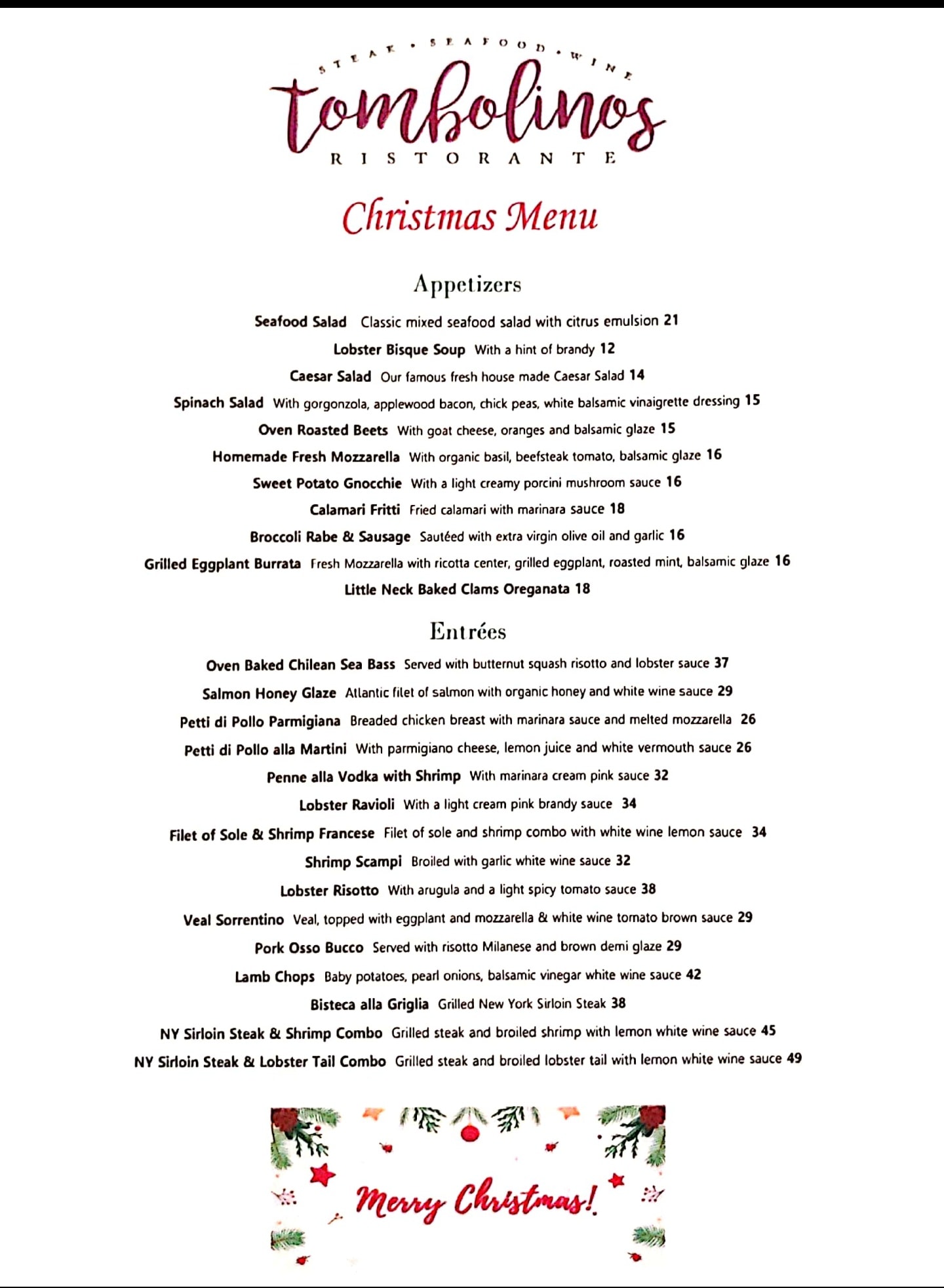 STEAK • SEAFOOD • WINE
tombolinos
RISTORANTE

Christmas Menu

Appetizers

Seafood Salad Classic mixed seafood salad with citrus emulsion 21

Lobster Bisque Soup With a hint of brandy 12

Caesar Salad Our famous fresh house made Caesar Salad 14

Spinach Salad With gorgonzola, applewood bacon, chick peas, white balsamic vinaigrette dressing 15

Oven Roasted Beets With goat cheese, oranges and balsamic glaze 15

Homemade Fresh Mozzarella With organic basil, beefsteak tomato, balsamic glaze 16

Sweet Potato Gnocchie With a light creamy porcini mushroom sauce 16

Calamari Fritti Fried calamari with marinara sauce 18

Broccoli Rabe & Sausage Sautéed with extra virgin olive oil and garlic 16

Grilled Eggplant Burrata Fresh Mozzarella with ricotta center, grilled eggplant, roasted mint, balsamic glaze 16

Little Neck Baked Clams Oreganata 18

Entrées

Oven Baked Chilean Sea Bass Served with butternut squash risotto and lobster sauce 37

Salmon Honey Glaze Atlantic filet of salmon with organic honey and white wine sauce 29

Petti di Pollo Parmigiana Breaded chicken breast with marinara sauce and melted mozzarella 26

Petti di Pollo alla Martini With parmigiano cheese, lemon juice and white vermouth sauce 26

Penne alla Vodka with Shrimp With marinara cream pink sauce 32

Lobster Ravioli With a light cream pink brandy sauce 34

Filet of Sole & Shrimp Francese Filet of sole and shrimp combo with white wine lemon sauce 34

Shrimp Scampi Broiled with garlic white wine sauce 32

Lobster Risotto With arugula and a light spicy tomato sauce 38

Veal Sorrentino Veal, topped with eggplant and mozzarella & white wine tomato brown sauce 29

Pork Osso Bucco Served with risotto Milanese and brown demi glaze 29

Lamb Chops Baby potatoes, pearl onions, balsamic vinegar white wine sauce 42

Bisteca alla Griglia Grilled New York Sirloin Steak 38

NY Sirloin Steak & Shrimp Combo Grilled steak and broiled shrimp with lemon white wine sauce 45

NY Sirloin Steak & Lobster Tail Combo Grilled steak and broiled lobster tail with lemon white wine sauce 49

Merry Christmas!